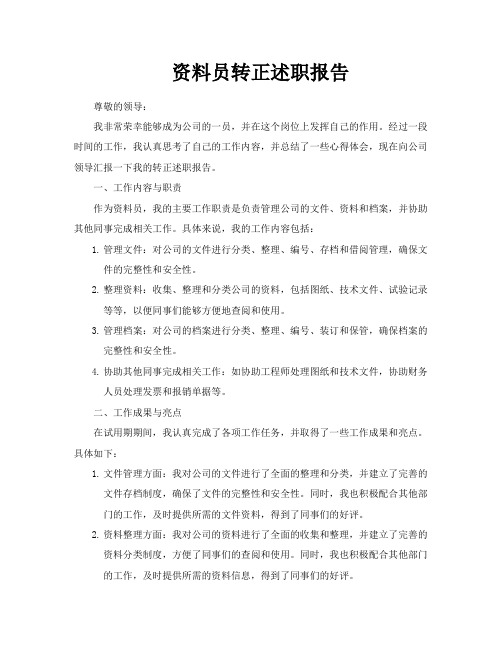 资料员转正述职报告

尊敬的领导：

我非常荣幸能够成为公司的一员，并在这个岗位上发挥自己的作用。经过一段时间的工作，我认真思考了自己的工作内容，并总结了一些心得体会，现在向公司领导汇报一下我的转正述职报告。

一、工作内容与职责

作为资料员，我的主要工作职责是负责管理公司的文件、资料和档案，并协助其他同事完成相关工作。具体来说，我的工作内容包括：

1. 管理文件：对公司的文件进行分类、整理、编号、存档和借阅管理，确保文件的完整性和安全性。

2. 整理资料：收集、整理和分类公司的资料，包括图纸、技术文件、试验记录等等，以便同事们能够方便地查阅和使用。

3. 管理档案：对公司的档案进行分类、整理、编号、装订和保管，确保档案的完整性和安全性。

4. 协助其他同事完成相关工作：如协助工程师处理图纸和技术文件，协助财务人员处理发票和报销单据等。

二、工作成果与亮点

在试用期期间，我认真完成了各项工作任务，并取得了一些工作成果和亮点。具体如下：

1. 文件管理方面：我对公司的文件进行了全面的整理和分类，并建立了完善的文件存档制度，确保了文件的完整性和安全性。同时，我也积极配合其他部门的工作，及时提供所需的文件资料，得到了同事们的好评。

2. 资料整理方面：我对公司的资料进行了全面的收集和整理，并建立了完善的资料分类制度，方便了同事们的查阅和使用。同时，我也积极配合其他部门的工作，及时提供所需的资料信息，得到了同事们的好评。